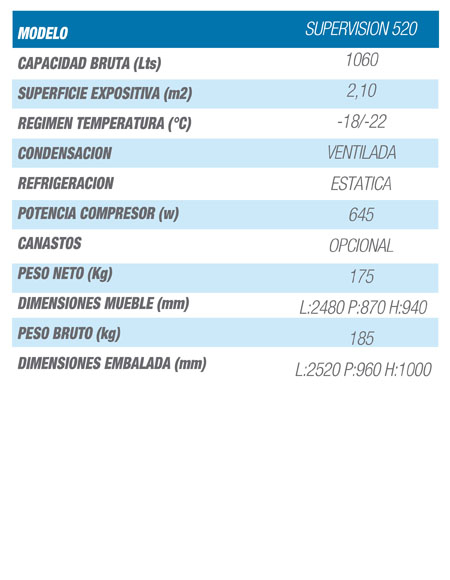 | MODELO | SUPERVISION 520 |
|---|---|
| CAPACIDAD BRUTA (Lts) | 1060 |
| SUPERFICIE EXPOSITIVA (m2) | 2,10 |
| REGIMEN TEMPERATURA (°C) | -18/-22 |
| CONDENSACION | VENTILADA |
| REFRIGERACION | ESTATICA |
| POTENCIA COMPRESOR (w) | 645 |
| CANASTOS | OPCIONAL |
| PESO NETO (Kg) | 175 |
| DIMENSIONES MUEBLE (mm) | L:2480 P:870 H:940 |
| PESO BRUTO (kg) | 185 |
| DIMENSIONES EMBALADA (mm) | L:2520 P:960 H:1000 |